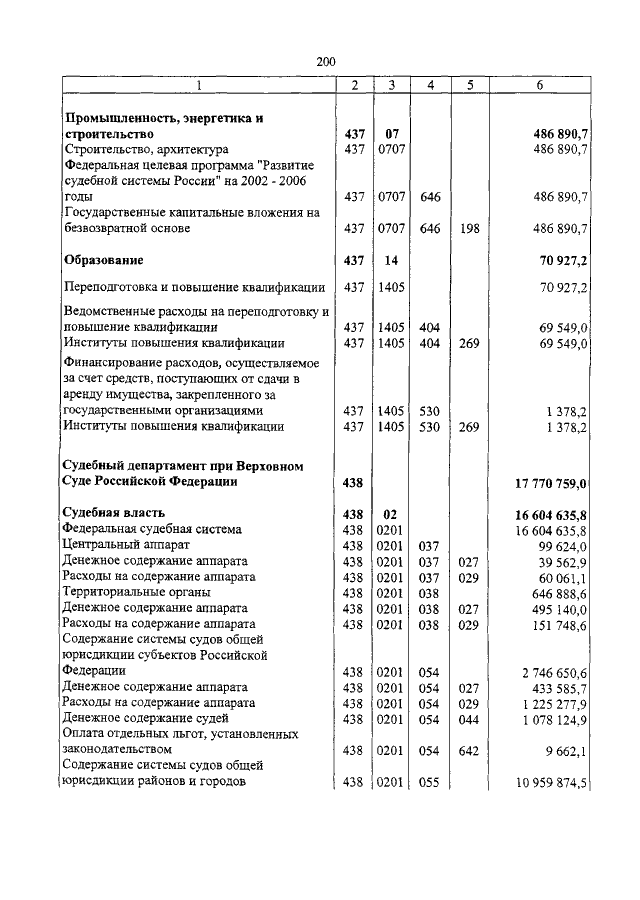 200

| 1 | 2 | 3 | 4 | 5 | 6 |
|---|---|---|---|---|---|
| **Промышленность, энергетика и строительство** | **437** | **07** | | | **486 890,7** |
| Строительство, архитектура | 437 | 0707 | | | 486 890,7 |
| Федеральная целевая программа "Развитие судебной системы России" на 2002 - 2006 годы | 437 | 0707 | 646 | | 486 890,7 |
| Государственные капитальные вложения на безвозвратной основе | 437 | 0707 | 646 | 198 | 486 890,7 |
| **Образование** | **437** | **14** | | | **70 927,2** |
| Переподготовка и повышение квалификации | 437 | 1405 | | | 70 927,2 |
| Ведомственные расходы на переподготовку и повышение квалификации | 437 | 1405 | 404 | | 69 549,0 |
| Институты повышения квалификации | 437 | 1405 | 404 | 269 | 69 549,0 |
| Финансирование расходов, осуществляемое за счет средств, поступающих от сдачи в аренду имущества, закрепленного за государственными организациями | 437 | 1405 | 530 | | 1 378,2 |
| Институты повышения квалификации | 437 | 1405 | 530 | 269 | 1 378,2 |
| **Судебный департамент при Верховном Суде Российской Федерации** | **438** | | | | **17 770 759,0** |
| **Судебная власть** | **438** | **02** | | | **16 604 635,8** |
| Федеральная судебная система | 438 | 0201 | | | 16 604 635,8 |
| Центральный аппарат | 438 | 0201 | 037 | | 99 624,0 |
| Денежное содержание аппарата | 438 | 0201 | 037 | 027 | 39 562,9 |
| Расходы на содержание аппарата | 438 | 0201 | 037 | 029 | 60 061,1 |
| Территориальные органы | 438 | 0201 | 038 | | 646 888,6 |
| Денежное содержание аппарата | 438 | 0201 | 038 | 027 | 495 140,0 |
| Расходы на содержание аппарата | 438 | 0201 | 038 | 029 | 151 748,6 |
| Содержание системы судов общей юрисдикции субъектов Российской Федерации | 438 | 0201 | 054 | | 2 746 650,6 |
| Денежное содержание аппарата | 438 | 0201 | 054 | 027 | 433 585,7 |
| Расходы на содержание аппарата | 438 | 0201 | 054 | 029 | 1 225 277,9 |
| Денежное содержание судей | 438 | 0201 | 054 | 044 | 1 078 124,9 |
| Оплата отдельных льгот, установленных законодательством | 438 | 0201 | 054 | 642 | 9 662,1 |
| Содержание системы судов общей юрисдикции районов и городов | 438 | 0201 | 055 | | 10 959 874,5 |